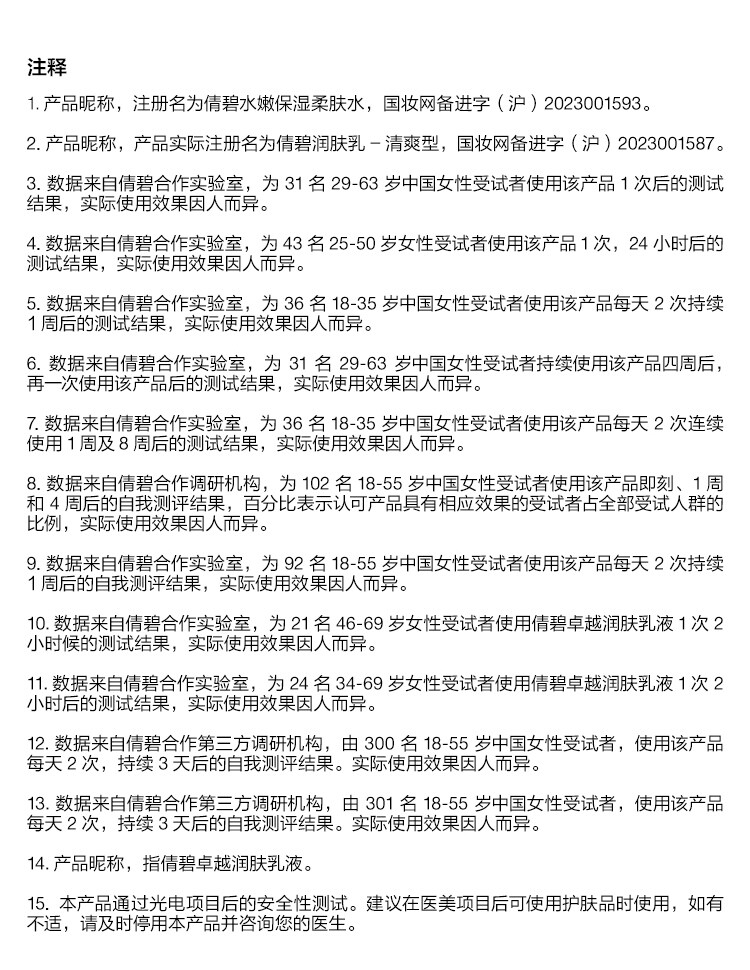 注释

1. 产品昵称，注册名为倩碧水嫩保湿柔肤水，国妆网备进字（沪）2023001593。

2. 产品昵称，产品实际注册名为倩碧润肤乳 – 清爽型，国妆网备进字（沪）2023001587。

3. 数据来自倩碧合作实验室，为 31 名 29-63 岁中国女性受试者使用该产品 1 次后的测试结果，实际使用效果因人而异。

4. 数据来自倩碧合作实验室，为 43 名 25-50 岁女性受试者使用该产品 1 次，24 小时后的测试结果，实际使用效果因人而异。

5. 数据来自倩碧合作实验室，为 36 名 18-35 岁中国女性受试者使用该产品每天 2 次持续 1 周后的测试结果，实际使用效果因人而异。

6. 数据来自倩碧合作实验室，为 31 名 29-63 岁中国女性受试者持续使用该产品四周后，再一次使用该产品后的测试结果，实际使用效果因人而异。

7. 数据来自倩碧合作实验室，为 36 名 18-35 岁中国女性受试者使用该产品每天 2 次连续使用 1 周及 8 周后的测试结果，实际使用效果因人而异。

8. 数据来自倩碧合作调研机构，为 102 名 18-55 岁中国女性受试者使用该产品即刻、1 周和 4 周后的自我测评结果，百分比表示认可产品具有相应效果的受试者占全部受试人群的比例，实际使用效果因人而异。

9. 数据来自倩碧合作实验室，为 92 名 18-55 岁中国女性受试者使用该产品每天 2 次持续 1 周后的自我测评结果，实际使用效果因人而异。

10. 数据来自倩碧合作实验室，为 21 名 46-69 岁女性受试者使用倩碧卓越润肤乳液 1 次 2 小时候的测试结果，实际使用效果因人而异。

11. 数据来自倩碧合作实验室，为 24 名 34-69 岁女性受试者使用倩碧卓越润肤乳液 1 次 2 小时后的测试结果，实际使用效果因人而异。

12. 数据来自倩碧合作第三方调研机构，由 300 名 18-55 岁中国女性受试者，使用该产品每天 2 次，持续 3 天后的自我测评结果。实际使用效果因人而异。

13. 数据来自倩碧合作第三方调研机构，由 301 名 18-55 岁中国女性受试者，使用该产品每天 2 次，持续 3 天后的自我测评结果。实际使用效果因人而异。

14. 产品昵称，指倩碧卓越润肤乳液。

15. 本产品通过光电项目后的安全性测试。建议在医美项目后可使用护肤品时使用，如有不适，请及时停用本产品并咨询您的医生。